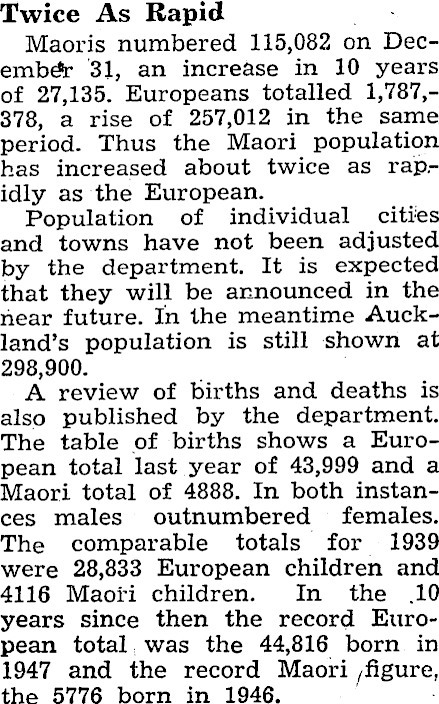 Twice As Rapid

Maoris numbered 115,082 on December 31, an increase in 10 years of 27,135. Europeans totalled 1,787,378, a rise of 257,012 in the same period. Thus the Maori population has increased about twice as rapidly as the European.

Population of individual cities and towns have not been adjusted by the department. It is expected that they will be announced in the near future. In the meantime Auckland's population is still shown at 298,900.

A review of births and deaths is also published by the department. The table of births shows a European total last year of 43,999 and a Maori total of 4888. In both instances males outnumbered females. The comparable totals for 1939 were 28,833 European children and 4116 Maori children. In the 10 years since then the record European total was the 44,816 born in 1947 and the record Maori figure, the 5776 born in 1946.